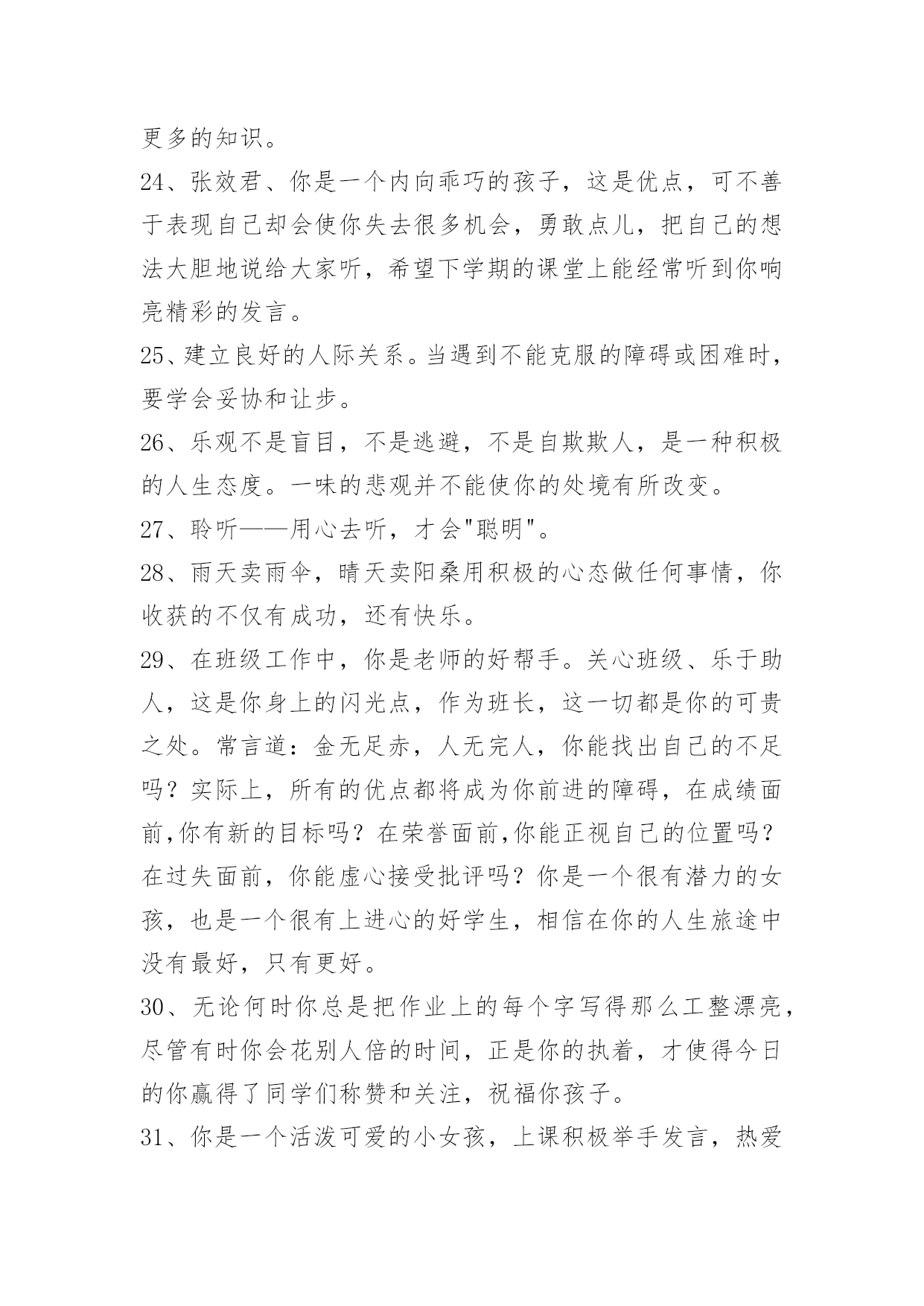 更多的知识。

24、张效君、你是一个内向乖巧的孩子，这是优点，可不善于表现自己却会使你失去很多机会，勇敢点儿，把自己的想法大胆地说给大家听，希望下学期的课堂上能经常听到你响亮精彩的发言。

25、建立良好的人际关系。当遇到不能克服的障碍或困难时，要学会妥协和让步。

26、乐观不是盲目，不是逃避，不是自欺欺人，是一种积极的人生态度。一味的悲观并不能使你的处境有所改变。

27、聆听——用心去听，才会"聪明"。

28、雨天卖雨伞，晴天卖阳桑用积极的心态做任何事情，你收获的不仅有成功，还有快乐。

29、在班级工作中，你是老师的好帮手。关心班级、乐于助人，这是你身上的闪光点，作为班长，这一切都是你的可贵之处。常言道：金无足赤，人无完人，你能找出自己的不足吗？实际上，所有的优点都将成为你前进的障碍，在成绩面前,你有新的目标吗？在荣誉面前,你能正视自己的位置吗？在过失面前，你能虚心接受批评吗？你是一个很有潜力的女孩，也是一个很有上进心的好学生，相信在你的人生旅途中没有最好，只有更好。

30、无论何时你总是把作业上的每个字写得那么工整漂亮，尽管有时你会花别人倍的时间，正是你的执着，才使得今日的你赢得了同学们称赞和关注，祝福你孩子。

31、你是一个活泼可爱的小女孩，上课积极举手发言，热爱